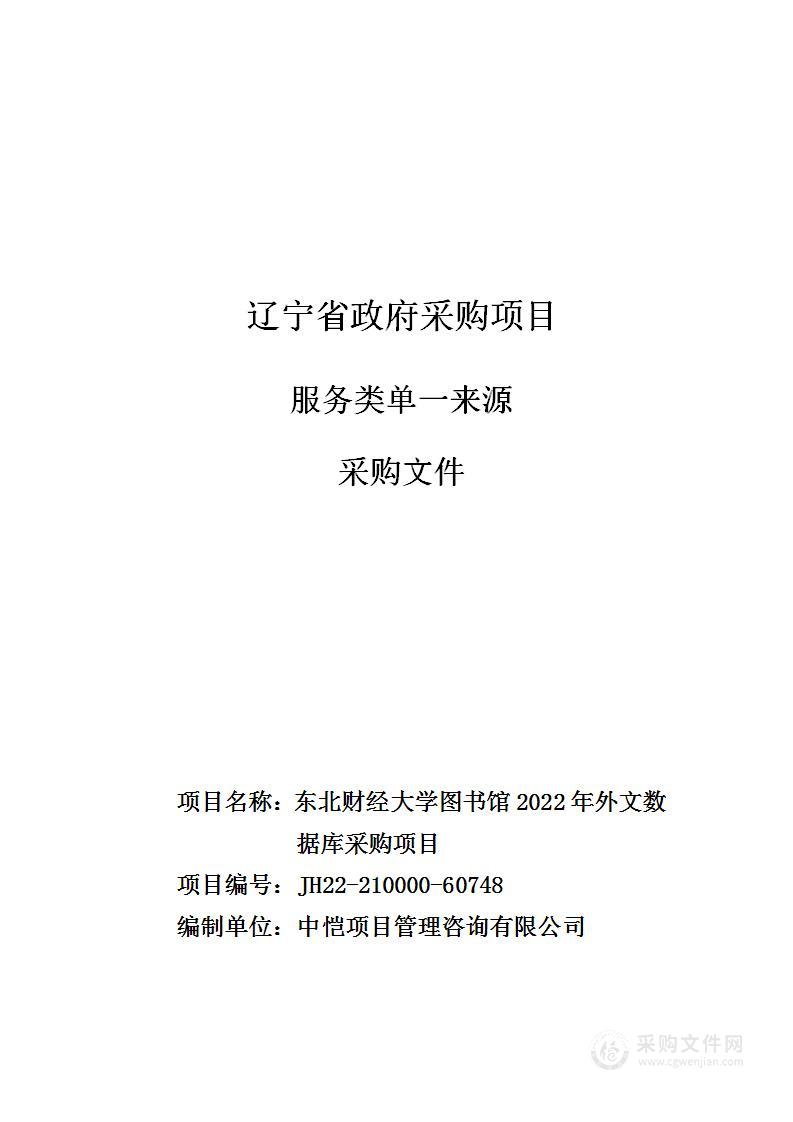 辽宁省政府采购项目

服务类单一来源

采购文件

项目名称：东北财经大学图书馆 2022 年外文数据库采购项目

项目编号：JH22-210000-60748

编制单位：中恺项目管理咨询有限公司

采购文件网
www.cgwenjian.com